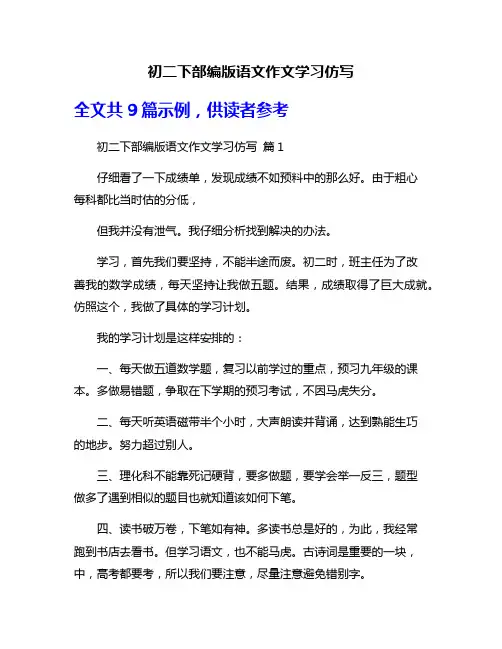 初二下部编版语文作文学习仿写

全文共 9 篇示例，供读者参考

初二下部编版语文作文学习仿写 篇 1

仔细看了一下成绩单，发现成绩不如预料中的那么好。由于粗心每科都比当时估的分低，

但我并没有泄气。我仔细分析找到解决的办法。

学习，首先我们要坚持，不能半途而废。初二时，班主任为了改善我的数学成绩，每天坚持让我做五题。结果，成绩取得了巨大成就。仿照这个，我做了具体的学习计划。

我的学习计划是这样安排的：

一、每天做五道数学题，复习以前学过的重点，预习九年级的课本。多做易错题，争取在下学期的预习考试，不因马虎失分。

二、每天听英语磁带半个小时，大声朗读并背诵，达到熟能生巧的地步。努力超过别人。

三、理化科不能靠死记硬背，要多做题，要学会举一反三，题型做多了遇到相似的题目也就知道该如何下笔。

四、读书破万卷，下笔如有神。多读书总是好的，为此，我经常跑到书店去看书。但学习语文，也不能马虎。古诗词是重要的一块，中，高考都要考，所以我们要注意，尽量注意避免错别字。